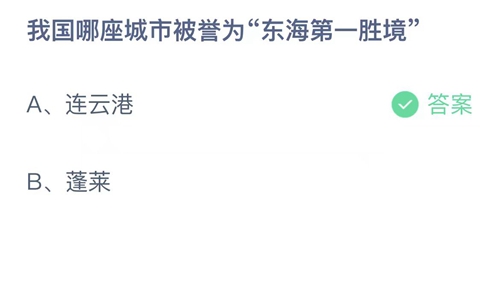 我国哪座城市被誉为“东海第一胜境”

A、连云港

答案

B、蓬莱